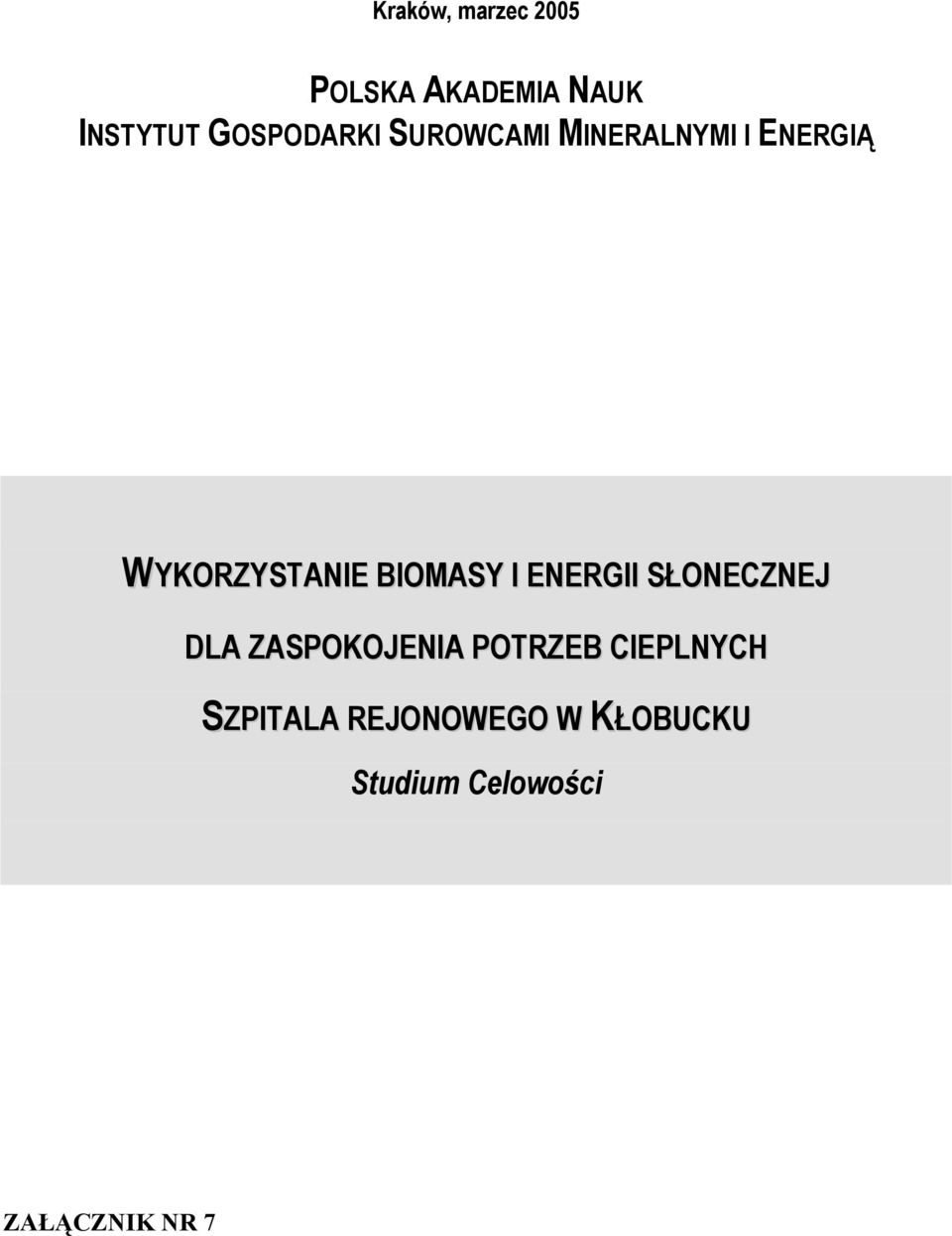 Kraków, marzec 2005

POLSKA AKADEMIA NAUK
INSTYTUT GOSPODARKI SUROWCAMI MINERALNYMI I ENERGIĄ

WYKORZYSTANIE BIOMASY I ENERGII SŁONECZNEJ
DLA ZASPOKOJENIA POTRZEB CIEPLNYCH
SZPITALA REJONOWEGO W KŁOBUCKU
Studium Celowości

ZAŁĄCZNIK NR 7